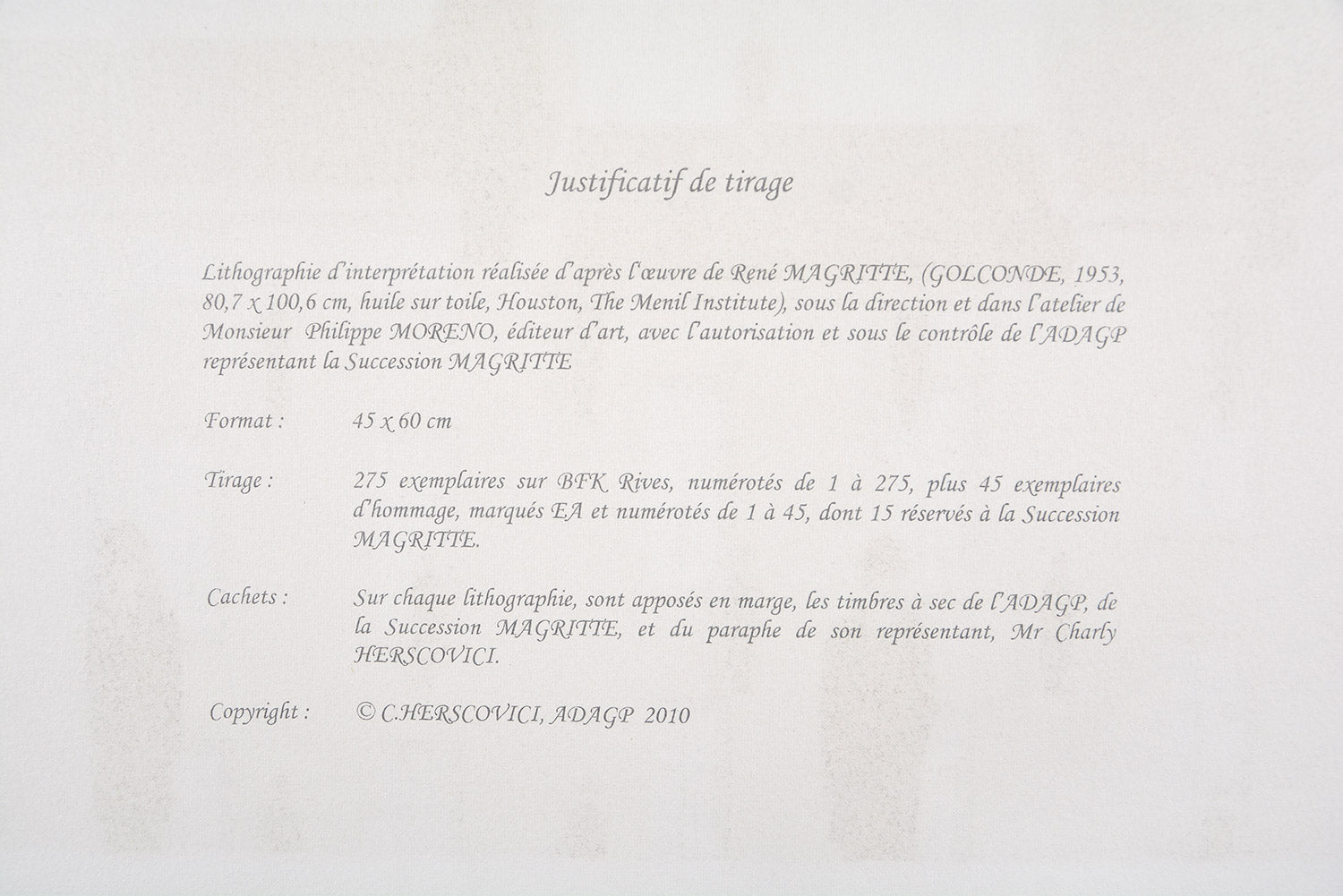 Justificatif de tirage

Lithographie d'interprétation réalisée d'après l'œuvre de René MAGRITTE, (GOLCONDE, 1953, 80,7 x 100,6 cm, huile sur toile, Houston, The Menil Institute), sous la direction et dans l'atelier de Monsieur Philippe MORENO, éditeur d'art, avec l'autorisation et sous le contrôle de l'ADAGP représentant la Succession MAGRITTE

Format : 45 x 60 cm

Tirage : 275 exemplaires sur BFK Rives, numérotés de 1 à 275, plus 45 exemplaires d'hommage, marqués EA et numérotés de 1 à 45, dont 15 réservés à la Succession MAGRITTE.

Cachets : Sur chaque lithographie, sont apposés en marge, les timbres à sec de l'ADAGP, de la Succession MAGRITTE, et du paraphe de son représentant, Mr Charly HERSCOVICI.

Copyright : © C.HERSCOVICI, ADAGP 2010